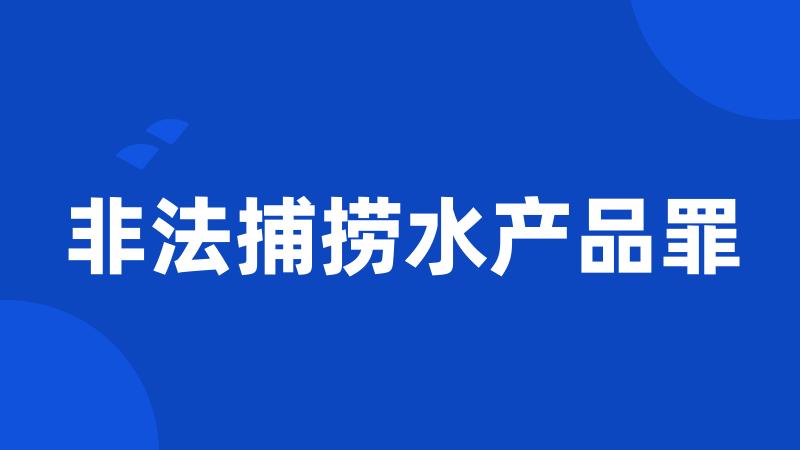 非法捕捞水产品罪